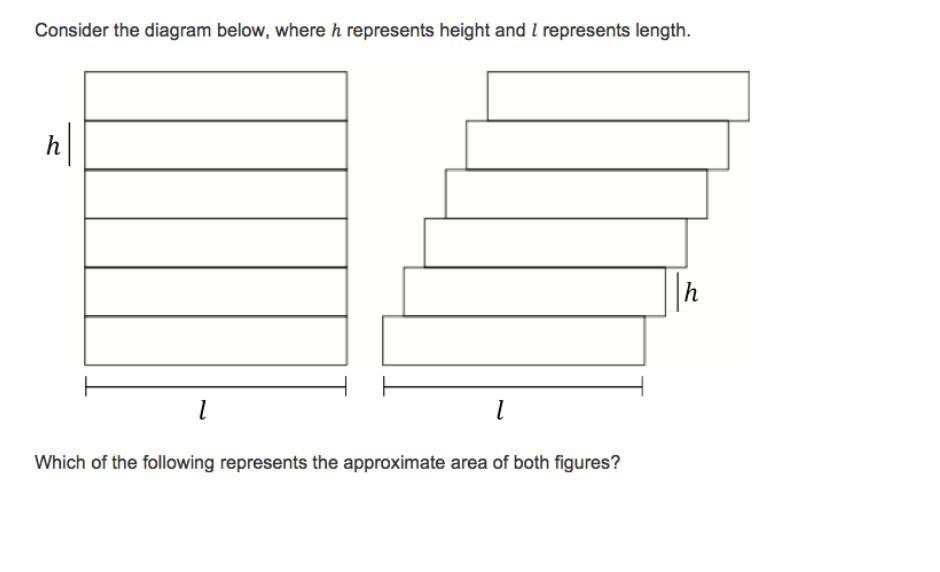 Consider the diagram below, where $h$ represents height and $l$ represents length.

$h$

$h$

$l$

$l$

Which of the following represents the approximate area of both figures?